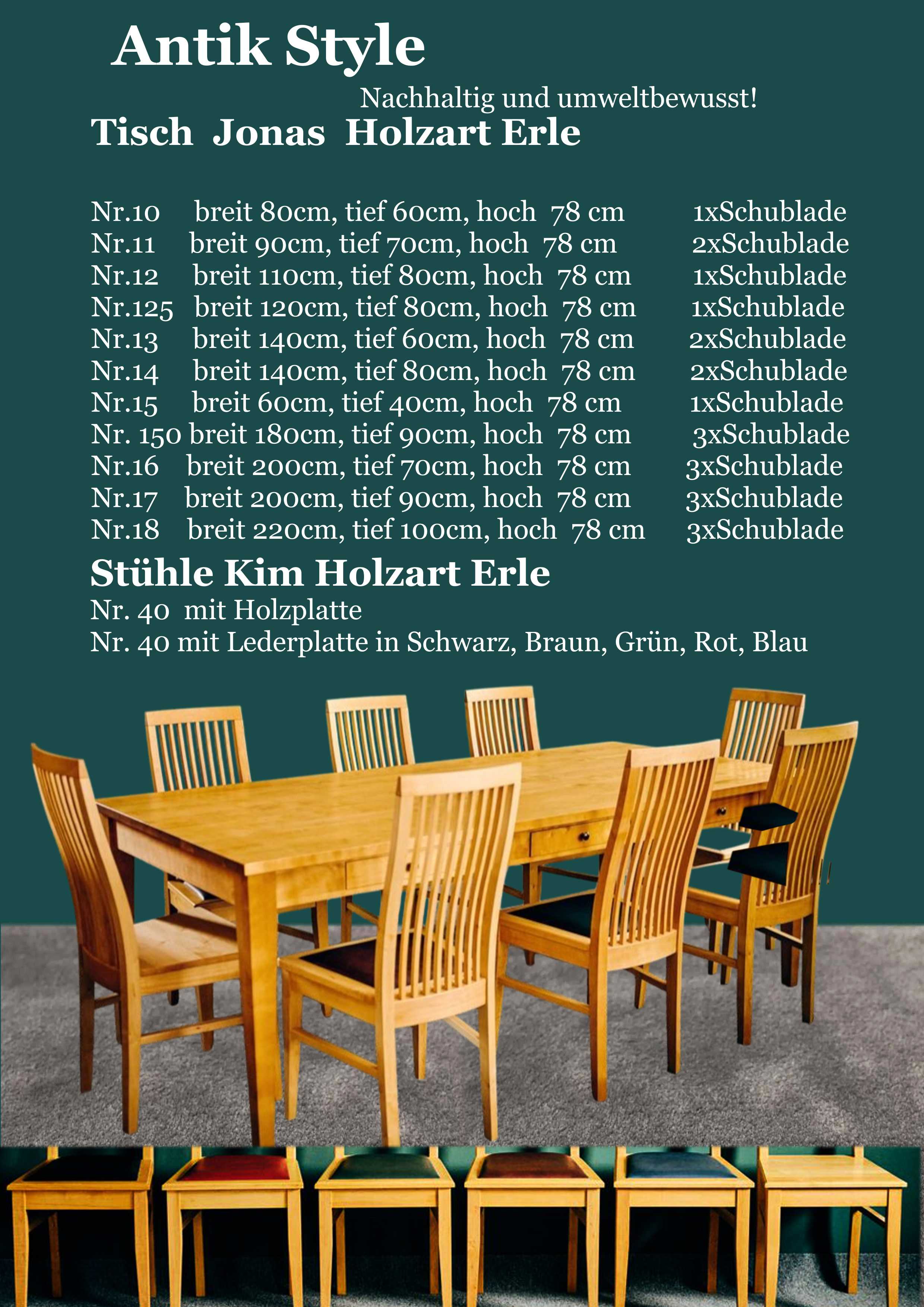 Antik Style

Nachhaltig und umweltbewusst!

Tisch Jonas Holzart Erle

Nr.10 breit 80cm, tief 60cm, hoch 78 cm 1xSchublade
Nr.11 breit 90cm, tief 70cm, hoch 78 cm 2xSchublade
Nr.12 breit 110cm, tief 80cm, hoch 78 cm 1xSchublade
Nr.125 breit 120cm, tief 80cm, hoch 78 cm 1xSchublade
Nr.13 breit 140cm, tief 60cm, hoch 78 cm 2xSchublade
Nr.14 breit 140cm, tief 80cm, hoch 78 cm 2xSchublade
Nr.15 breit 60cm, tief 40cm, hoch 78 cm 1xSchublade
Nr. 150 breit 180cm, tief 90cm, hoch 78 cm 3xSchublade
Nr.16 breit 200cm, tief 70cm, hoch 78 cm 3xSchublade
Nr.17 breit 200cm, tief 90cm, hoch 78 cm 3xSchublade
Nr.18 breit 220cm, tief 100cm, hoch 78 cm 3xSchublade

Stühle Kim Holzart Erle

Nr. 40 mit Holzplatte
Nr. 40 mit Lederplatte in Schwarz, Braun, Grün, Rot, Blau